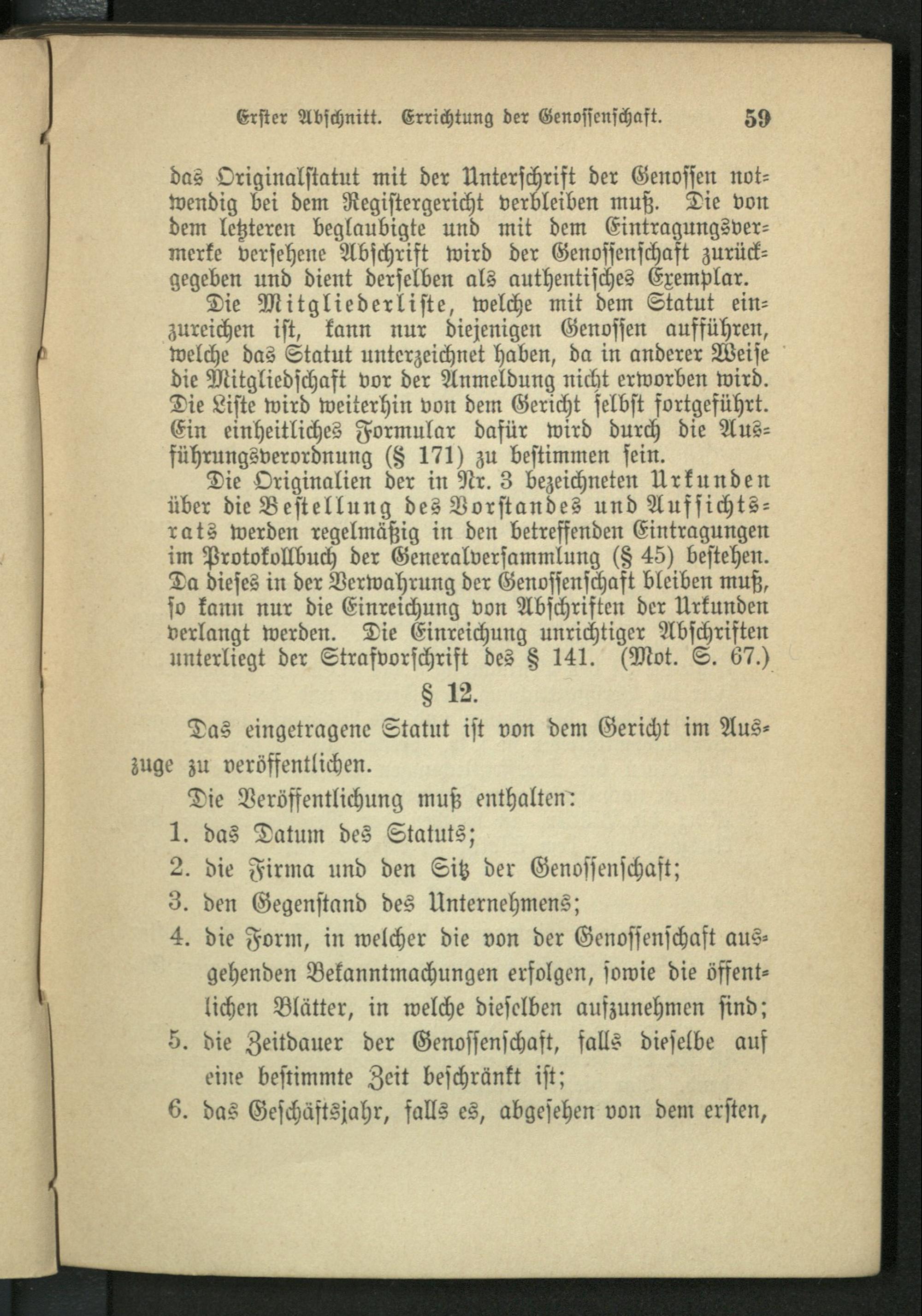 Erster Abschnitt. Errichtung der Genossenschaft. 59

das Originalstatut mit der Unterschrift der Genossen notwendig bei dem Registergericht verbleiben muß. Die von dem letzteren beglaubigte und mit dem Eintragungsvermerke versehene Abschrift wird der Genossenschaft zurückgegeben und dient derselben als authentisches Exemplar.

Die Mitgliederliste, welche mit dem Statut einzureichen ist, kann nur diejenigen Genossen aufführen, welche das Statut unterzeichnet haben, da in anderer Weise die Mitgliedschaft vor der Anmeldung nicht erworben wird. Die Liste wird weiterhin von dem Gericht selbst fortgeführt. Ein einheitliches Formular dafür wird durch die Ausführungsverordnung (§ 171) zu bestimmen sein.

Die Originalien der in Nr. 3 bezeichneten Urkunden über die Bestellung des Vorstandes und Aufsichtsrats werden regelmäßig in den betreffenden Eintragungen im Protokollbuch der Generalversammlung (§ 45) bestehen. Da dieses in der Verwahrung der Genossenschaft bleiben muß, so kann nur die Einreichung von Abschriften der Urkunden verlangt werden. Die Einreichung unrichtiger Abschriften unterliegt der Strafvorschrift des § 141. (Mot. S. 67.)

§ 12.

Das eingetragene Statut ist von dem Gericht im Auszuge zu veröffentlichen.

Die Veröffentlichung muß enthalten:

1. das Datum des Statuts;

2. die Firma und den Sitz der Genossenschaft;

3. den Gegenstand des Unternehmens;

4. die Form, in welcher die von der Genossenschaft ausgehenden Bekanntmachungen erfolgen, sowie die öffentlichen Blätter, in welche dieselben aufzunehmen sind;

5. die Zeitdauer der Genossenschaft, falls dieselbe auf eine bestimmte Zeit beschränkt ist;

6. das Geschäftsjahr, falls es, abgesehen von dem ersten,